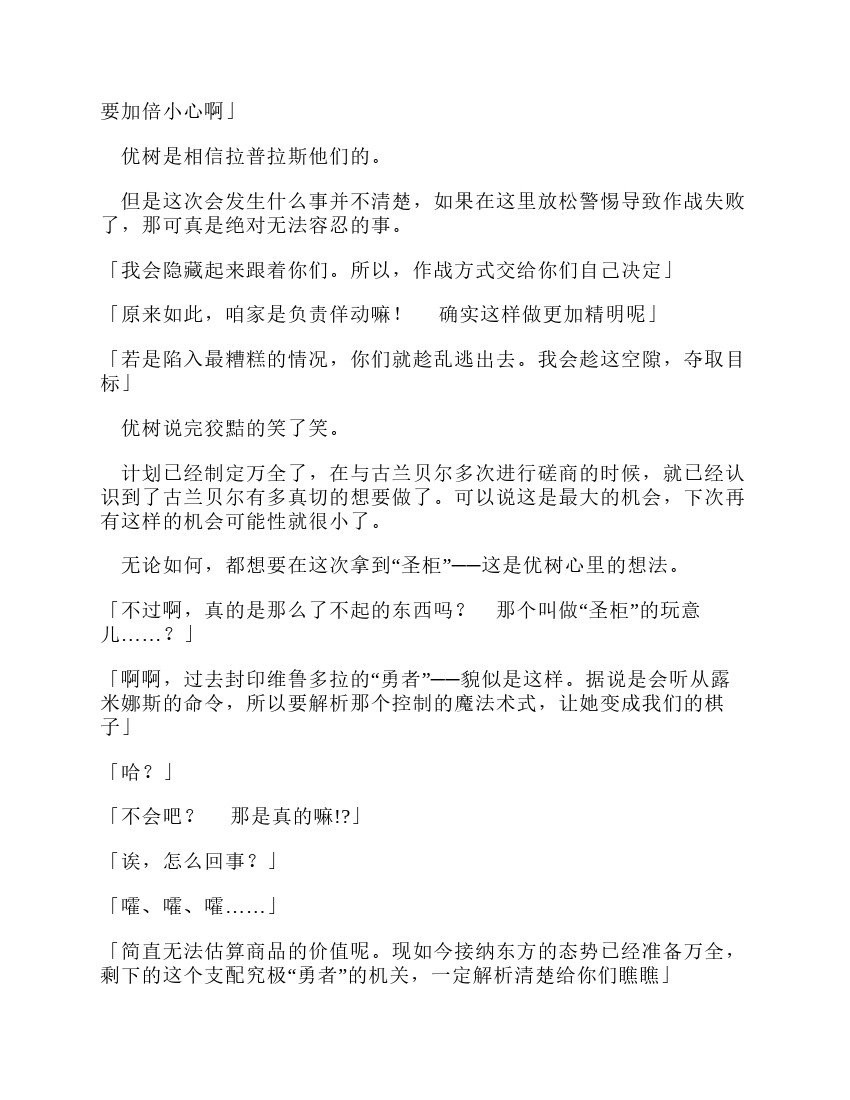 要加倍小心啊」

优树是相信拉普拉斯他们的。

但是这次会发生什么事并不清楚，如果在这里放松警惕导致作战失败了，那可真是绝对无法容忍的事。

「我会隐藏起来跟着你们。所以，作战方式交给你们自己决定」

「原来如此，咱家是负责佯动嘛！　确实这样做更加精明呢」

「若是陷入最糟糕的情况，你们就趁乱逃出去。我会趁这空隙，夺取目标」

优树说完狡黠的笑了笑。

计划已经制定万全了，在与古兰贝尔多次进行磋商的时候，就已经认识到了古兰贝尔有多真切的想要做了。可以说这是最大的机会，下次再有这样的机会可能性就很小了。

无论如何，都想要在这次拿到“圣柜”——这是优树心里的想法。

「不过啊，真的是那么了不起的东西吗？　那个叫做“圣柜”的玩意儿……？」

「啊啊，过去封印维鲁多拉的“勇者”——貌似是这样。据说是会听从露米娜斯的命令，所以要解析那个控制的魔法术式，让她变成我们的棋子」

「哈？」

「不会吧？　那是真的嘛!?」

「诶，怎么回事？」

「嚯、嚯、嚯……」

「简直无法估算商品的价值呢。现如今接纳东方的态势已经准备万全，剩下的这个支配究极“勇者”的机关，一定解析清楚给你们瞧瞧」